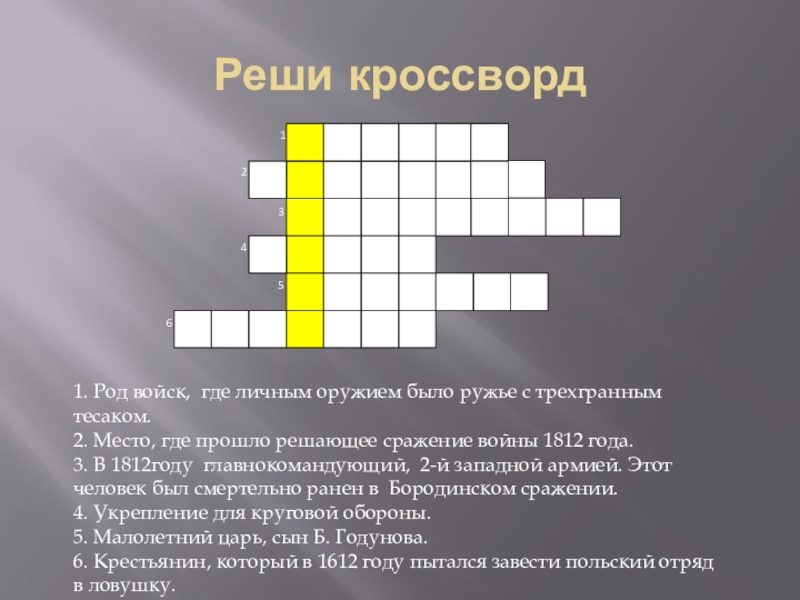 Реши кроссворд

1
2
3
4
5
6

1. Род войск, где личным оружием было ружье с трехгранным тесаком.
2. Место, где прошло решающее сражение войны 1812 года.
3. В 1812году главнокомандующий, 2-й западной армией. Этот человек был смертельно ранен в Бородинском сражении.
4. Укрепление для круговой обороны.
5. Малолетний царь, сын Б. Годунова.
6. Крестьянин, который в 1612 году пытался завести польский отряд в ловушку.